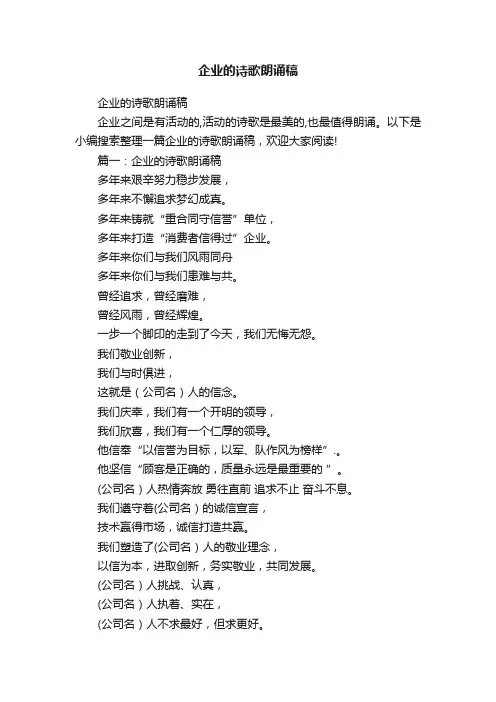 企业的诗歌朗诵稿

企业的诗歌朗诵稿

企业之间是有活动的,活动的诗歌是最美的,也最值得朗诵。以下是小编搜索整理一篇企业的诗歌朗诵稿，欢迎大家阅读!

篇一：企业的诗歌朗诵稿

多年来艰辛努力稳步发展，

多年来不懈追求梦幻成真。

多年来铸就“重合同守信誉”单位，

多年来打造“消费者信得过”企业。

多年来你们与我们风雨同舟

多年来你们与我们患难与共。

曾经追求，曾经磨难，

曾经风雨，曾经辉煌。

一步一个脚印的走到了今天，我们无悔无怨。

我们敬业创新，

我们与时俱进，

这就是（公司名）人的信念。

我们庆幸，我们有一个开明的领导，

我们欣喜，我们有一个仁厚的领导。

他信奉“以信誉为目标，以军、队作风为榜样”.。

他坚信“顾客是正确的，质量永远是最重要的 ”。

(公司名）人热情奔放 勇往直前 追求不止 奋斗不息。

我们遵守着(公司名）的诚信宣言，

技术赢得市场，诚信打造共赢。

我们塑造了(公司名）人的敬业理念，

以信为本，进取创新，务实敬业，共同发展。

(公司名）人挑战、认真，

(公司名）人执着、实在，

(公司名）人不求最好，但求更好。